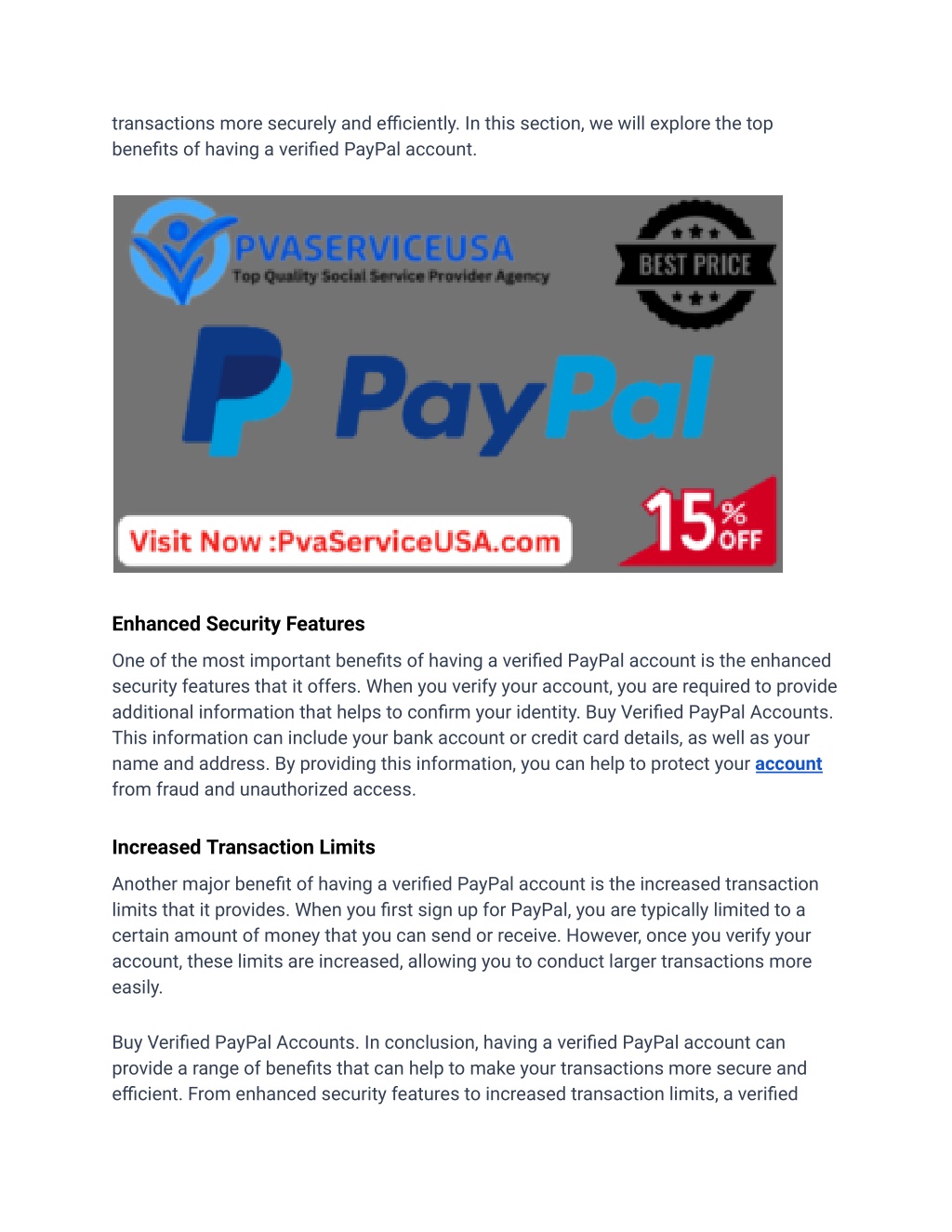 transactions more securely and efficiently. In this section, we will explore the top benefits of having a verified PayPal account.

PVASERVICEUSA
Top Quality Social Service Provider Agency

BEST PRICE

PayPal

Visit Now :PvaServiceUSA.com

15% OFF

Enhanced Security Features

One of the most important benefits of having a verified PayPal account is the enhanced security features that it offers. When you verify your account, you are required to provide additional information that helps to confirm your identity. Buy Verified PayPal Accounts. This information can include your bank account or credit card details, as well as your name and address. By providing this information, you can help to protect your account from fraud and unauthorized access.

Increased Transaction Limits

Another major benefit of having a verified PayPal account is the increased transaction limits that it provides. When you first sign up for PayPal, you are typically limited to a certain amount of money that you can send or receive. However, once you verify your account, these limits are increased, allowing you to conduct larger transactions more easily.

Buy Verified PayPal Accounts. In conclusion, having a verified PayPal account can provide a range of benefits that can help to make your transactions more secure and efficient. From enhanced security features to increased transaction limits, a verified